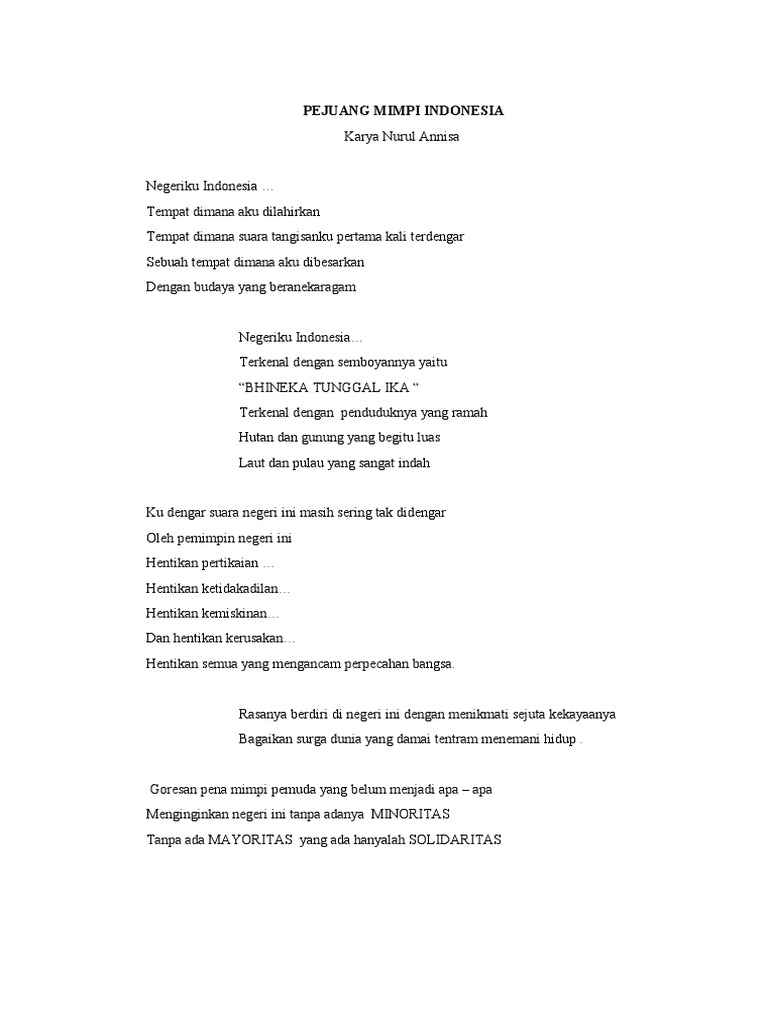 PEJUANG MIMPI INDONESIA
Karya Nurul Annisa

Negeriku Indonesia …
Tempat dimana aku dilahirkan
Tempat dimana suara tangisanku pertama kali terdengar
Sebuah tempat dimana aku dibesarkan
Dengan budaya yang beranekaragam

Negeriku Indonesia…
Terkenal dengan semboyannya yaitu
"BHINEKA TUNGGAL IKA "
Terkenal dengan penduduknya yang ramah
Hutan dan gunung yang begitu luas
Laut dan pulau yang sangat indah

Ku dengar suara negeri ini masih sering tak didengar
Oleh pemimpin negeri ini
Hentikan pertikaian …
Hentikan ketidakadilan…
Hentikan kemiskinan…
Dan hentikan kerusakan…
Hentikan semua yang mengancam perpecahan bangsa.

Rasanya berdiri di negeri ini dengan menikmati sejuta kekayaanya
Bagaikan surga dunia yang damai tentram menemani hidup .

Goresan pena mimpi pemuda yang belum menjadi apa – apa
Menginginkan negeri ini tanpa adanya MINORITAS
Tanpa ada MAYORITAS yang ada hanyalah SOLIDARITAS